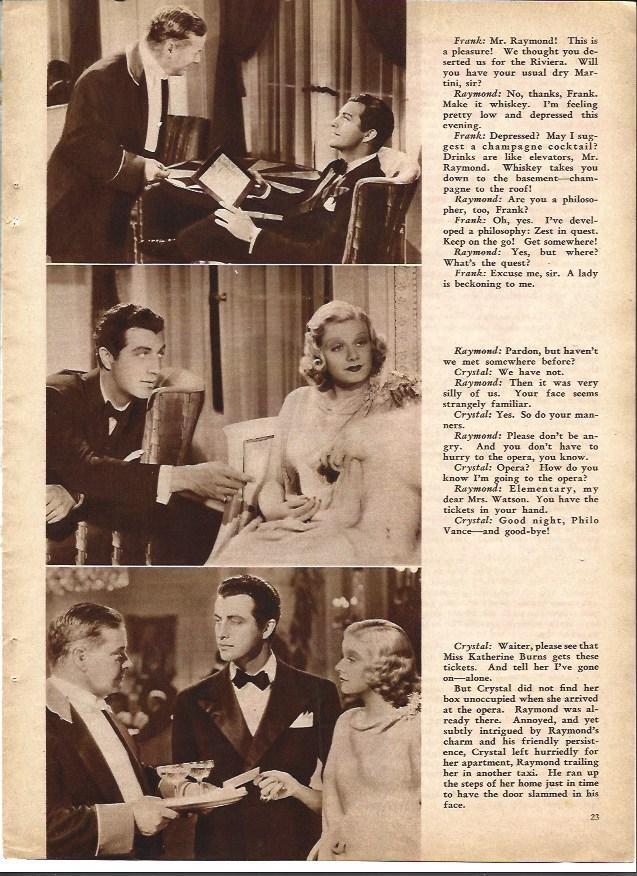 Frank: Mr. Raymond! This is a pleasure! We thought you deserted us for the Riviera. Will you have your usual dry Martini, sir?

Raymond: No, thanks, Frank. Make it whiskey. I'm feeling pretty low and depressed this evening.

Frank: Depressed? May I suggest a champagne cocktail? Drinks are like elevators, Mr. Raymond. Whiskey takes you down to the basement—champagne to the roof!

Raymond: Are you a philosopher, too, Frank?

Frank: Oh, yes. I've developed a philosophy: Zest in quest. Keep on the go! Get somewhere!

Raymond: Yes, but where? What's the quest?

Frank: Excuse me, sir. A lady is beckoning to me.

Raymond: Pardon, but haven't we met somewhere before?

Crystal: We have not.

Raymond: Then it was very silly of us. Your face seems strangely familiar.

Crystal: Yes. So do your manners.

Raymond: Please don't be angry. And you don't have to hurry to the opera, you know.

Crystal: Opera? How do you know I'm going to the opera?

Raymond: Elementary, my dear Mrs. Watson. You have the tickets in your hand.

Crystal: Good night, Philo Vance—and good-bye!

Crystal: Waiter, please see that Miss Katherine Burns gets these tickets. And tell her I've gone on—alone.

But Crystal did not find her box unoccupied when she arrived at the opera. Raymond was already there. Annoyed, and yet subtly intrigued by Raymond's charm and his friendly persistence, Crystal left hurriedly for her apartment, Raymond trailing her in another taxi. He ran up the steps of her home just in time to have the door slammed in his face.

23